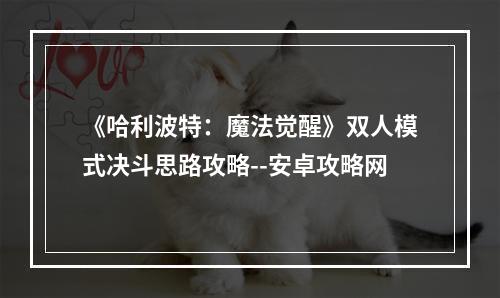 love

《哈利波特：魔法觉醒》双人模式决斗思路攻略--安卓攻略网